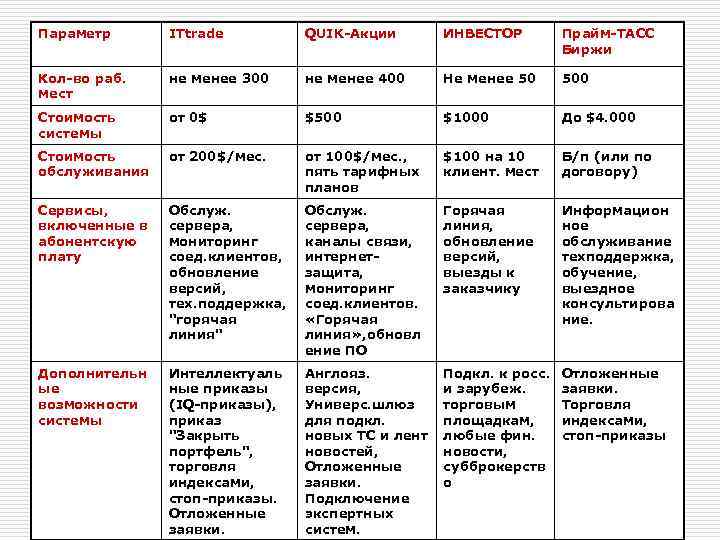 | Параметр | ITtrade | QUIK-Акции | ИНВЕСТОР | Прайм-ТАСС Биржи |
|---|---|---|---|---|
| Кол-во раб. мест | не менее 300 | не менее 400 | Не менее 50 | 500 |
| Стоимость системы | от 0$ | $500 | $1000 | До $4.000 |
| Стоимость обслуживания | от 200$/мес. | от 100$/мес., пять тарифных планов | $100 на 10 клиент. мест | Б/п (или по договору) |
| Сервисы, включенные в абонентскую плату | Обслуж. сервера, мониторинг соед.клиентов, обновление версий, тех.поддержка, "горячая линия" | Обслуж. сервера, каналы связи, интернет-защита, мониторинг соед.клиентов. «Горячая линия»,обновление ПО | Горячая линия, обновление версий, выезды к заказчику | Информационное обслуживание техподдержка, обучение, выездное консультирование. |
| Дополнительные возможности системы | Интеллектуальные приказы (IQ-приказы), приказ "Закрыть портфель", торговля индексами, стоп-приказы. Отложенные заявки. | Англояз. версия, Универс.шлюз для подкл. новых ТС и лент новостей, Отложенные заявки. Подключение экспертных систем. | Подкл. к росс. и зарубеж. торговым площадкам, любые фин. новости, субброкерство | Отложенные заявки. Торговля индексами, стоп-приказы |